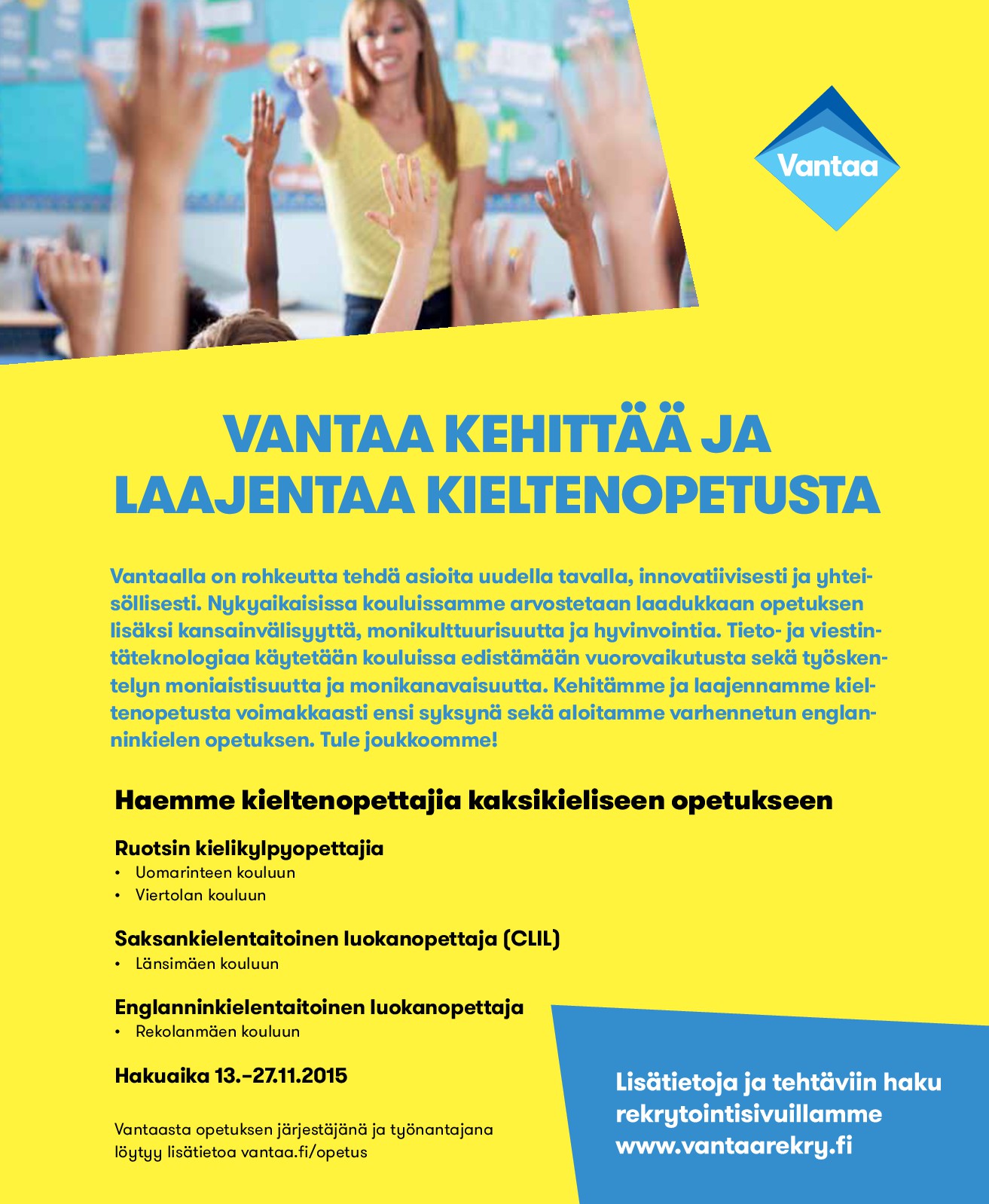 Vantaa

VANTAA KEHITTÄÄ JA LAAJENTAA KIELTENOPETUSTA

Vantaalla on rohkeutta tehdä asioita uudella tavalla, innovatiivisesti ja yhteisöllisesti. Nykyaikaisissa kouluissamme arvostetaan laadukkaan opetuksen lisäksi kansainvälisyyttä, monikulttuurisuutta ja hyvinvointia. Tieto- ja viestintäteknologiaa käytetään kouluissa edistämään vuorovaikutusta sekä työskentelyn moniaistisuutta ja monikanavaisuutta. Kehitämme ja laajennamme kieltenopetusta voimakkaasti ensi syksynä sekä aloitamme varhennetun englanninkielen opetuksen. Tule joukkoomme!

Haemme kieltenopettajia kaksikieliseen opetukseen

Ruotsin kielikylpyopettajia
• Uomarinteen kouluun
• Viertolan kouluun

Saksankielentaitoinen luokanopettaja (CLIL)
• Länsimäen kouluun

Englanninkielentaitoinen luokanopettaja
• Rekolanmäen kouluun

Hakuaika 13.–27.11.2015

Vantaasta opetuksen järjestäjänä ja työnantajana löytyy lisätietoa vantaa.fi/opetus

Lisätietoja ja tehtäviin haku rekrytointisivuillamme www.vantaarekry.fi